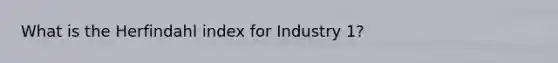 What is the Herfindahl index for Industry 1?